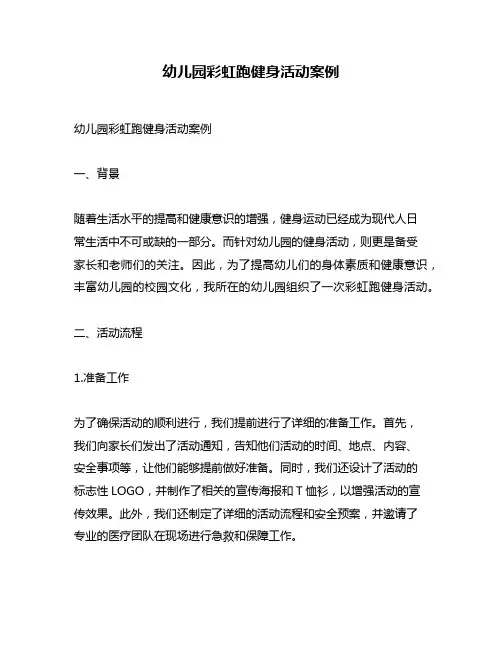 幼儿园彩虹跑健身活动案例

幼儿园彩虹跑健身活动案例

一、背景

随着生活水平的提高和健康意识的增强，健身运动已经成为现代人日常生活中不可或缺的一部分。而针对幼儿园的健身活动，则更是备受家长和老师们的关注。因此，为了提高幼儿们的身体素质和健康意识，丰富幼儿园的校园文化，我所在的幼儿园组织了一次彩虹跑健身活动。

二、活动流程

1.准备工作

为了确保活动的顺利进行，我们提前进行了详细的准备工作。首先，我们向家长们发出了活动通知，告知他们活动的时间、地点、内容、安全事项等，让他们能够提前做好准备。同时，我们还设计了活动的标志性 LOGO，并制作了相关的宣传海报和 T 恤衫，以增强活动的宣传效果。此外，我们还制定了详细的活动流程和安全预案，并邀请了专业的医疗团队在现场进行急救和保障工作。